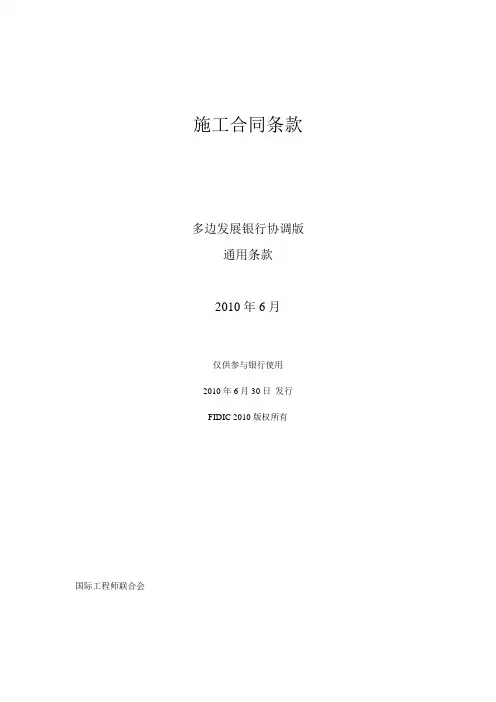 施工合同条款

多边发展银行协调版

通用条款

2010年6月

仅供参与银行使用

2010年6月30日 发行

FIDIC 2010版权所有

国际工程师联合会